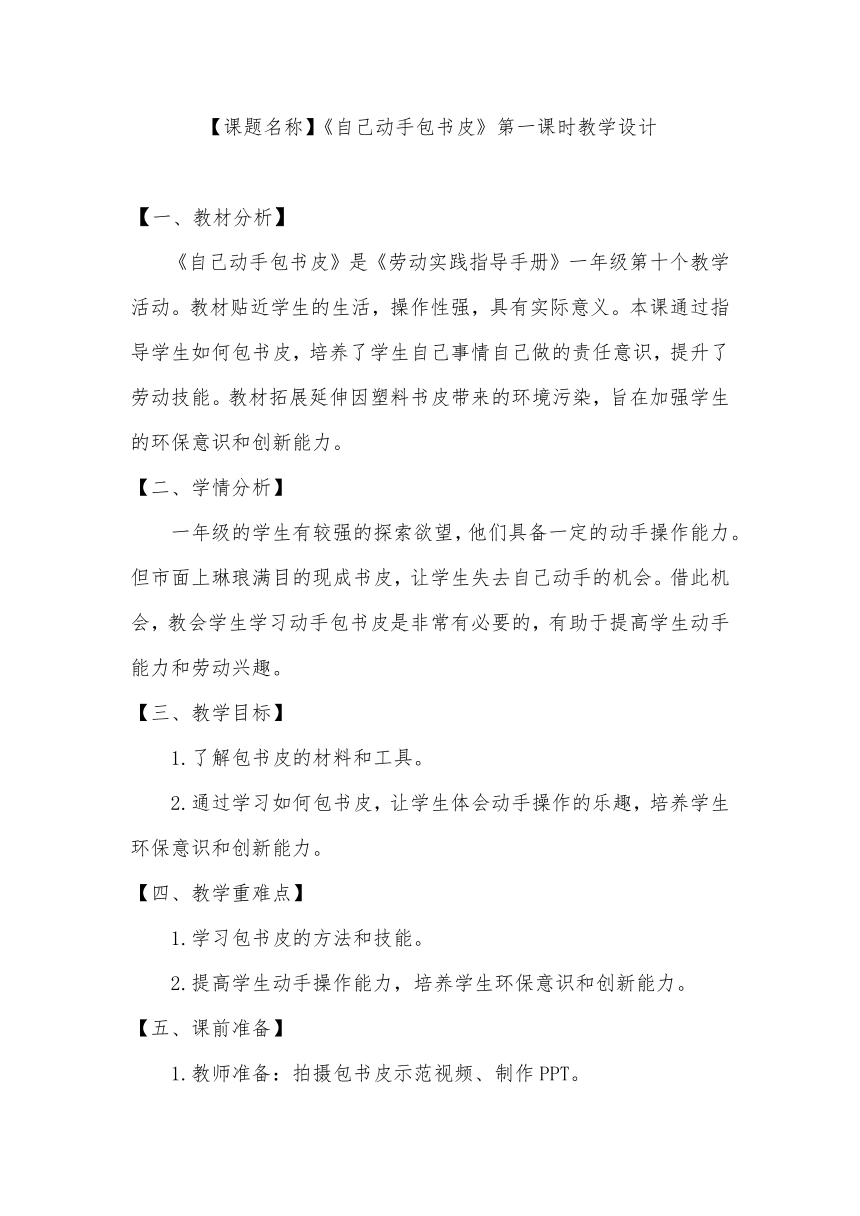 【课题名称】《自己动手包书皮》第一课时教学设计

【一、教材分析】

《自己动手包书皮》是《劳动实践指导手册》一年级第十个教学活动。教材贴近学生的生活，操作性强，具有实际意义。本课通过指导学生如何包书皮，培养了学生自己事情自己做的责任意识，提升了劳动技能。教材拓展延伸因塑料书皮带来的环境污染，旨在加强学生的环保意识和创新能力。

【二、学情分析】

一年级的学生有较强的探索欲望，他们具备一定的动手操作能力。但市面上琳琅满目的现成书皮，让学生失去自己动手的机会。借此机会，教会学生学习动手包书皮是非常有必要的，有助于提高学生动手能力和劳动兴趣。

【三、教学目标】

1.了解包书皮的材料和工具。

2.通过学习如何包书皮，让学生体会动手操作的乐趣，培养学生环保意识和创新能力。

【四、教学重难点】

1.学习包书皮的方法和技能。

2.提高学生动手操作能力，培养学生环保意识和创新能力。

【五、课前准备】

1.教师准备：拍摄包书皮示范视频、制作PPT。